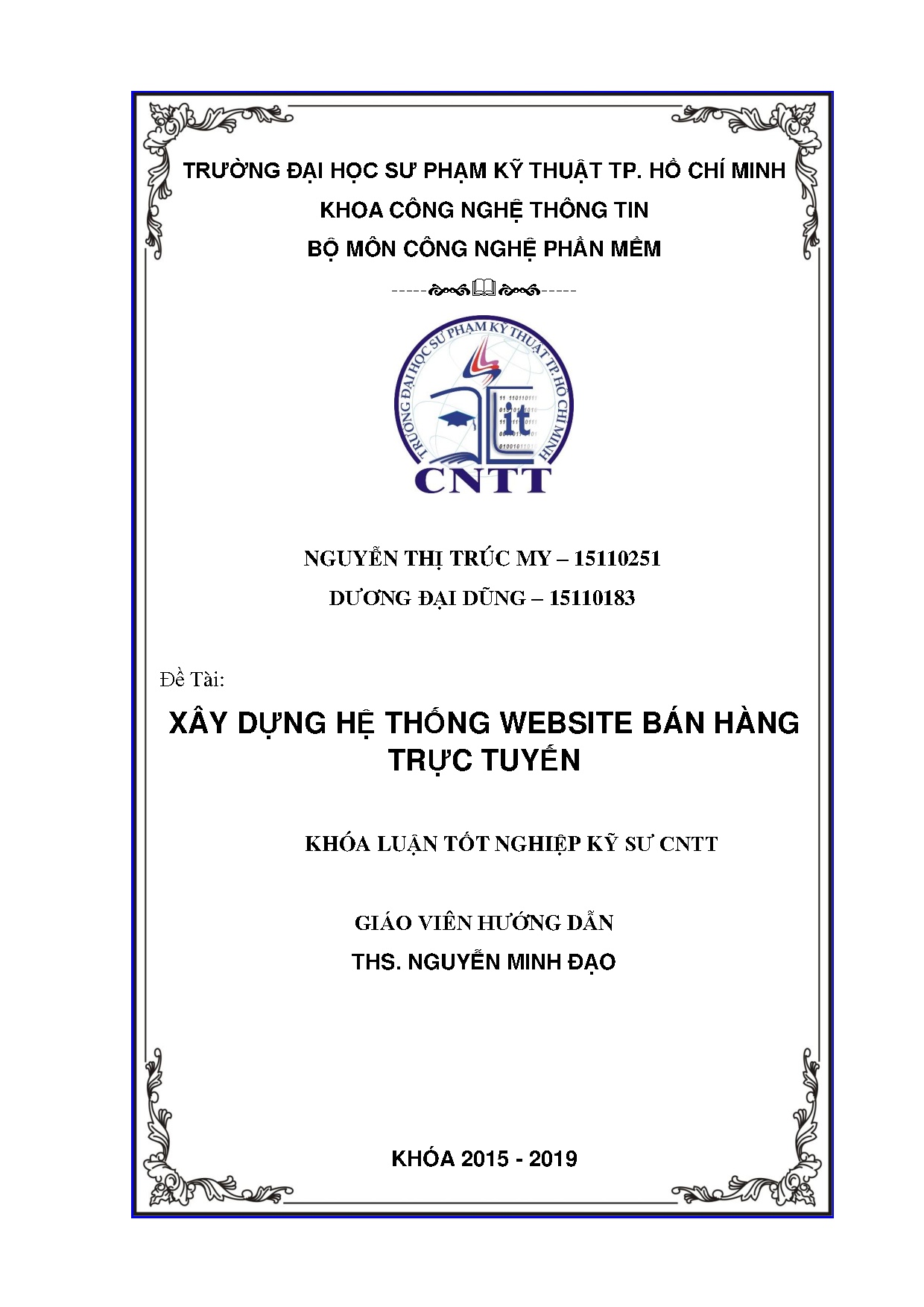 TRƯỜNG ĐẠI HỌC SƯ PHẠM KỸ THUẬT TP. HỒ CHÍ MINH
KHOA CÔNG NGHỆ THÔNG TIN
BỘ MÔN CÔNG NGHỆ PHẦN MỀM

TRƯỜNG ĐẠI HỌC SƯ PHẠM KỸ THUẬT TP. HỒ CHÍ MINH
it
CNTT

NGUYỄN THỊ TRÚC MY – 15110251
DƯƠNG ĐẠI DŨNG – 15110183

Đề Tài:

XÂY DỰNG HỆ THỐNG WEBSITE BÁN HÀNG TRỰC TUYẾN

KHÓA LUẬN TỐT NGHIỆP KỸ SƯ CNTT

GIÁO VIÊN HƯỚNG DẪN
THS. NGUYỄN MINH ĐẠO

KHÓA 2015 - 2019